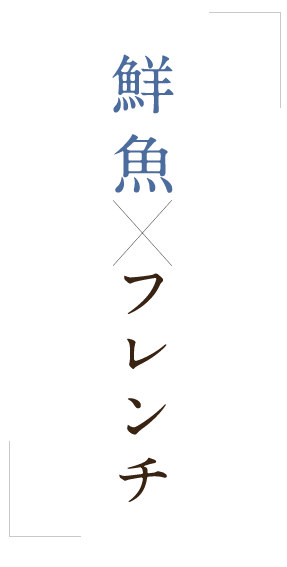 鮮魚×フレンチ